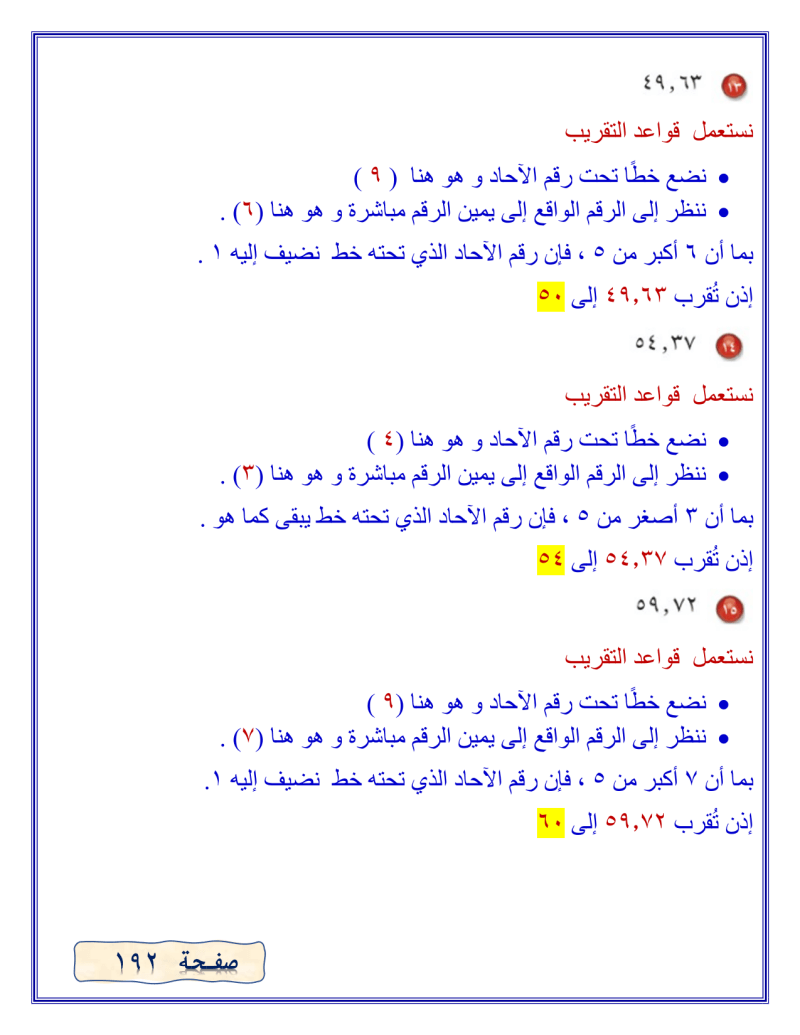 ١٣ ٤٩,٦٣

نستعمل قواعد التقريب

• نضع خطًا تحت رقم الآحاد و هو هنا ( ٩ )
• ننظر إلى الرقم الواقع إلى يمين الرقم مباشرة و هو هنا (٦) .

بما أن ٦ أكبر من ٥ ، فإن رقم الآحاد الذي تحته خط نضيف إليه ١ .

إذن تُقرب ٤٩,٦٣ إلى ٥٠

١٤ ٥٤,٣٧

نستعمل قواعد التقريب

• نضع خطًا تحت رقم الآحاد و هو هنا (٤ )
• ننظر إلى الرقم الواقع إلى يمين الرقم مباشرة و هو هنا (٣) .

بما أن ٣ أصغر من ٥ ، فإن رقم الآحاد الذي تحته خط يبقى كما هو .

إذن تُقرب ٥٤,٣٧ إلى ٥٤

١٥ ٥٩,٧٢

نستعمل قواعد التقريب

• نضع خطًا تحت رقم الآحاد و هو هنا (٩ )
• ننظر إلى الرقم الواقع إلى يمين الرقم مباشرة و هو هنا (٧) .

بما أن ٧ أكبر من ٥ ، فإن رقم الآحاد الذي تحته خط نضيف إليه ١.

إذن تُقرب ٥٩,٧٢ إلى ٦٠

صفحة ١٩٢